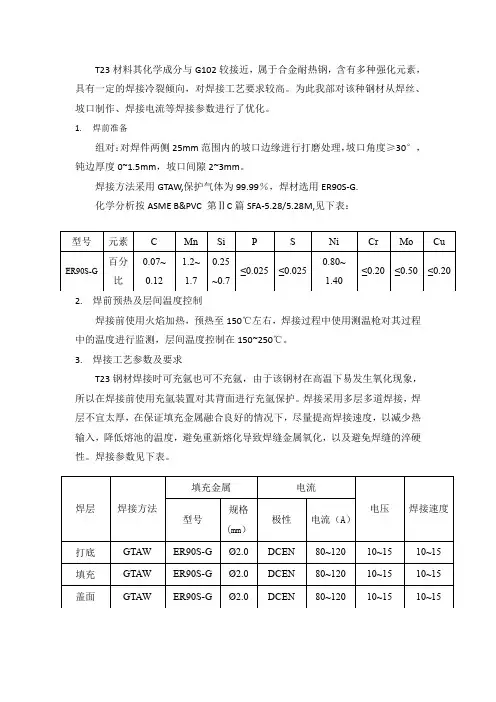 T23 材料其化学成分与 G102 较接近，属于合金耐热钢，含有多种强化元素，具有一定的焊接冷裂倾向，对焊接工艺要求较高。为此我部对该种钢材从焊丝、坡口制作、焊接电流等焊接参数进行了优化。

1. 焊前准备

组对：对焊件两侧 25mm 范围内的坡口边缘进行打磨处理，坡口角度≥30°，钝边厚度 0~1.5mm，坡口间隙 2~3mm。

焊接方法采用 GTAW,保护气体为 99.99％，焊材选用 ER90S-G.

化学分析按 ASME B&PVC 第ⅡC 篇 SFA-5.28/5.28M,见下表：

| 型号 | 元素 | C | Mn | Si | P | S | Ni | Cr | Mo | Cu |
|---|---|---|---|---|---|---|---|---|---|---|
| ER90S-G | 百分比 | 0.07~0.12 | 1.2~1.7 | 0.25~0.7 | ≤0.025 | ≤0.025 | 0.80~1.40 | ≤0.20 | ≤0.50 | ≤0.20 |

2. 焊前预热及层间温度控制

焊接前使用火焰加热，预热至 150℃左右，焊接过程中使用测温枪对其过程中的温度进行监测，层间温度控制在 150~250℃。

3. 焊接工艺参数及要求

T23 钢材焊接时可充氩也可不充氩，由于该钢材在高温下易发生氧化现象，所以在焊接前使用充氩装置对其背面进行充氩保护。焊接采用多层多道焊接，焊层不宜太厚，在保证填充金属融合良好的情况下，尽量提高焊接速度，以减少热输入，降低熔池的温度，避免重新熔化导致焊缝金属氧化，以及避免焊缝的淬硬性。焊接参数见下表。

| 焊层 | 焊接方法 | 填充金属 型号 | 填充金属 规格（mm） | 电流 极性 | 电流 电流（A） | 电压 | 焊接速度 |
|---|---|---|---|---|---|---|---|
| 打底 | GTAW | ER90S-G | Ø2.0 | DCEN | 80~120 | 10~15 | 10~15 |
| 填充 | GTAW | ER90S-G | Ø2.0 | DCEN | 80~120 | 10~15 | 10~15 |
| 盖面 | GTAW | ER90S-G | Ø2.0 | DCEN | 80~120 | 10~15 | 10~15 |